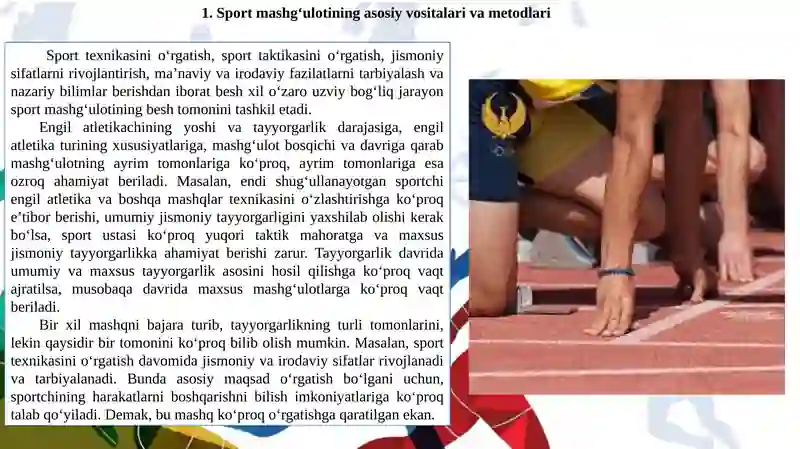 1. Sport mashg‘ulotining asosiy vositalari va metodlari

Sport texnikasini o‘rgatish, sport taktikasini o‘rgatish, jismoniy sifatlarni rivojlantirish, ma’naviy va irodaviy fazilatlarni tarbiyalash va nazariy bilimlar berishdan iborat besh xil o‘zaro uzviy bog‘liq jarayon sport mashg‘ulotining besh tomonini tashkil etadi.

Engil atletikachining yoshi va tayyorgarlik darajasiga, engil atletika turining xususiyatlariga, mashg‘ulot bosqichi va davriga qarab mashg‘ulotning ayrim tomonlariga ko‘proq, ayrim tomonlariga esa ozroq ahamiyat beriladi. Masalan, endi shug‘ullanayotgan sportchi engil atletika va boshqa mashqlar texnikasini o‘zlashtirishga ko‘proq e’tibor berishi, umumiy jismoniy tayyorgarligini yaxshilab olishi kerak bo‘lsa, sport ustasi ko‘proq yuqori taktik mahoratga va maxsus jismoniy tayyorgarlikka ahamiyat berishi zarur. Tayyorgarlik davrida umumiy va maxsus tayyorgarlik asosini hosil qilishga ko‘proq vaqt ajratilsa, musobaqa davrida maxsus mashg‘ulotlarga ko‘proq vaqt beriladi.

Bir xil mashqni bajara turib, tayyorgarlikning turli tomonlarini, lekin qaysidir bir tomonini ko‘proq bilib olish mumkin. Masalan, sport texnikasini o‘rgatish davomida jismoniy va irodaviy sifatlar rivojlanadi va tarbiyalanadi. Bunda asosiy maqsad o‘rgatish bo‘lgani uchun, sportchining harakatlarni boshqarishni bilish imkoniyatlariga ko‘proq talab qo‘yiladi. Demak, bu mashq ko‘proq o‘rgatishga qaratilgan ekan.